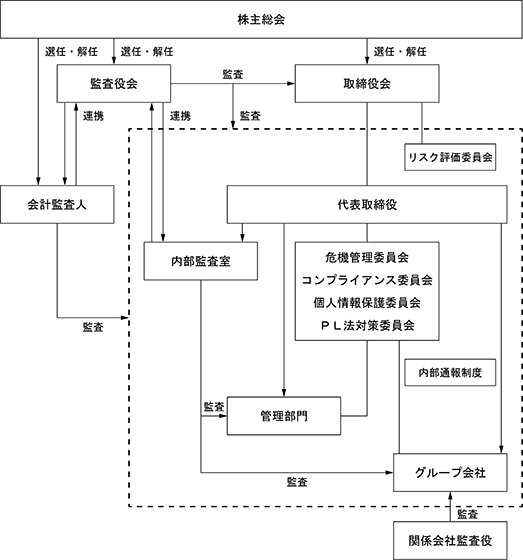 株主総会

選任・解任

選任・解任

選任・解任

監査役会

監査

取締役会

連携

連携

監査

リスク評価委員会

会計監査人

代表取締役

内部監査室

危機管理委員会
コンプライアンス委員会
個人情報保護委員会
ＰＬ法対策委員会

監査

内部通報制度

監査

管理部門

監査

グループ会社

監査

関係会社監査役